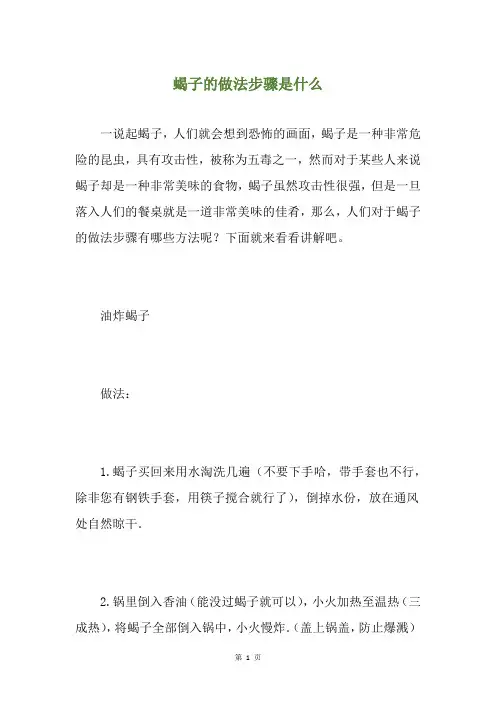 蝎子的做法步骤是什么

一说起蝎子，人们就会想到恐怖的画面，蝎子是一种非常危险的昆虫，具有攻击性，被称为五毒之一，然而对于某些人来说蝎子却是一种非常美味的食物，蝎子虽然攻击性很强，但是一旦落入人们的餐桌就是一道非常美味的佳肴，那么，人们对于蝎子的做法步骤有哪些方法呢？下面就来看看讲解吧。

油炸蝎子

做法：

1.蝎子买回来用水淘洗几遍（不要下手哈，带手套也不行，除非您有钢铁手套，用筷子搅合就行了），倒掉水份，放在通风处自然晾干.

2.锅里倒入香油（能没过蝎子就可以），小火加热至温热（三成热），将蝎子全部倒入锅中，小火慢炸.（盖上锅盖，防止爆溅）

第 1 页